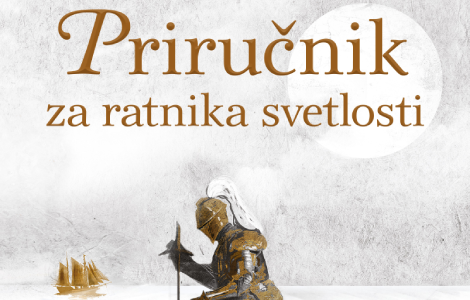 Priručnik
za ratnika svetlosti